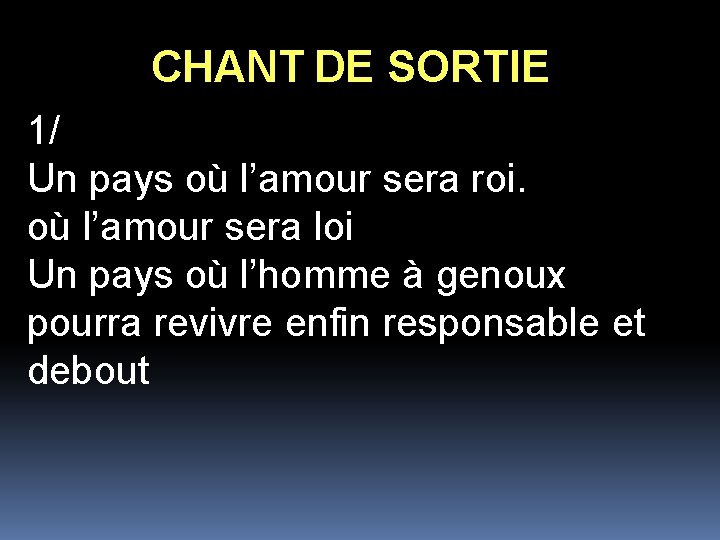 CHANT DE SORTIE

1/
Un pays où l’amour sera roi.
où l’amour sera loi
Un pays où l’homme à genoux
pourra revivre enfin responsable et debout